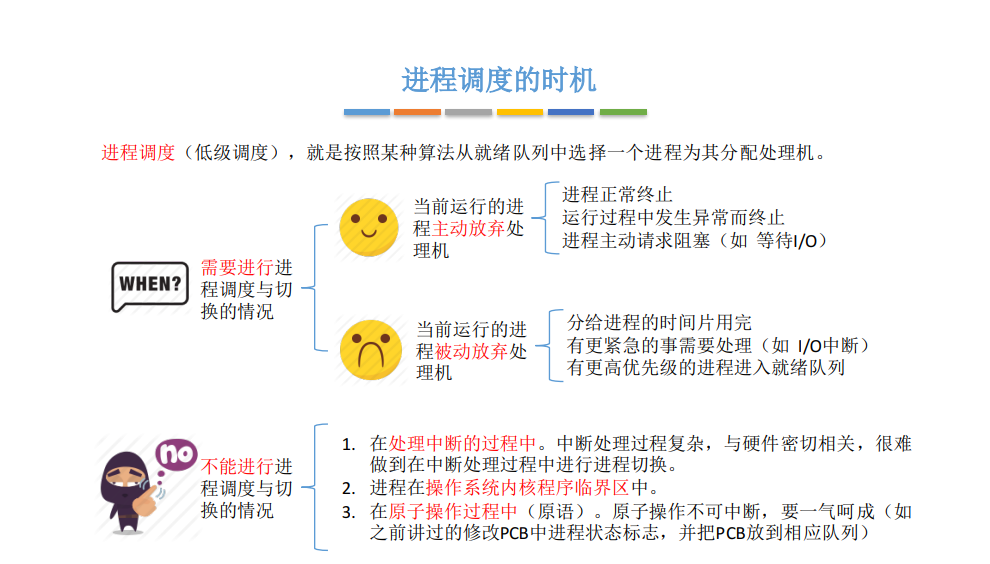 进程调度的时机

进程调度（低级调度），就是按照某种算法从就绪队列中选择一个进程为其分配处理机。

WHEN?

需要进行进程调度与切换的情况

当前运行的进程主动放弃处理机

进程正常终止
运行过程中发生异常而终止
进程主动请求阻塞（如 等待I/O）

当前运行的进程被动放弃处理机

分给进程的时间片用完
有更紧急的事需要处理（如 I/O中断）
有更高优先级的进程进入就绪队列

no

不能进行进程调度与切换的情况

1. 在处理中断的过程中。中断处理过程复杂，与硬件密切相关，很难做到在中断处理过程中进行进程切换。
2. 进程在操作系统内核程序临界区中。
3. 在原子操作过程中（原语）。原子操作不可中断，要一气呵成（如之前讲过的修改PCB中进程状态标志，并把PCB放到相应队列）